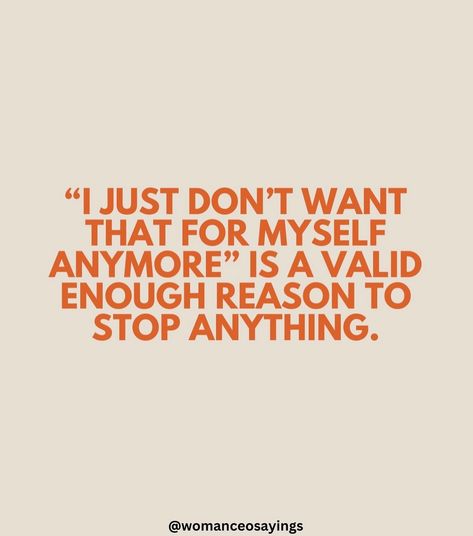 “I JUST DON’T WANT THAT FOR MYSELF ANYMORE” IS A VALID ENOUGH REASON TO STOP ANYTHING.

@womanceosayings